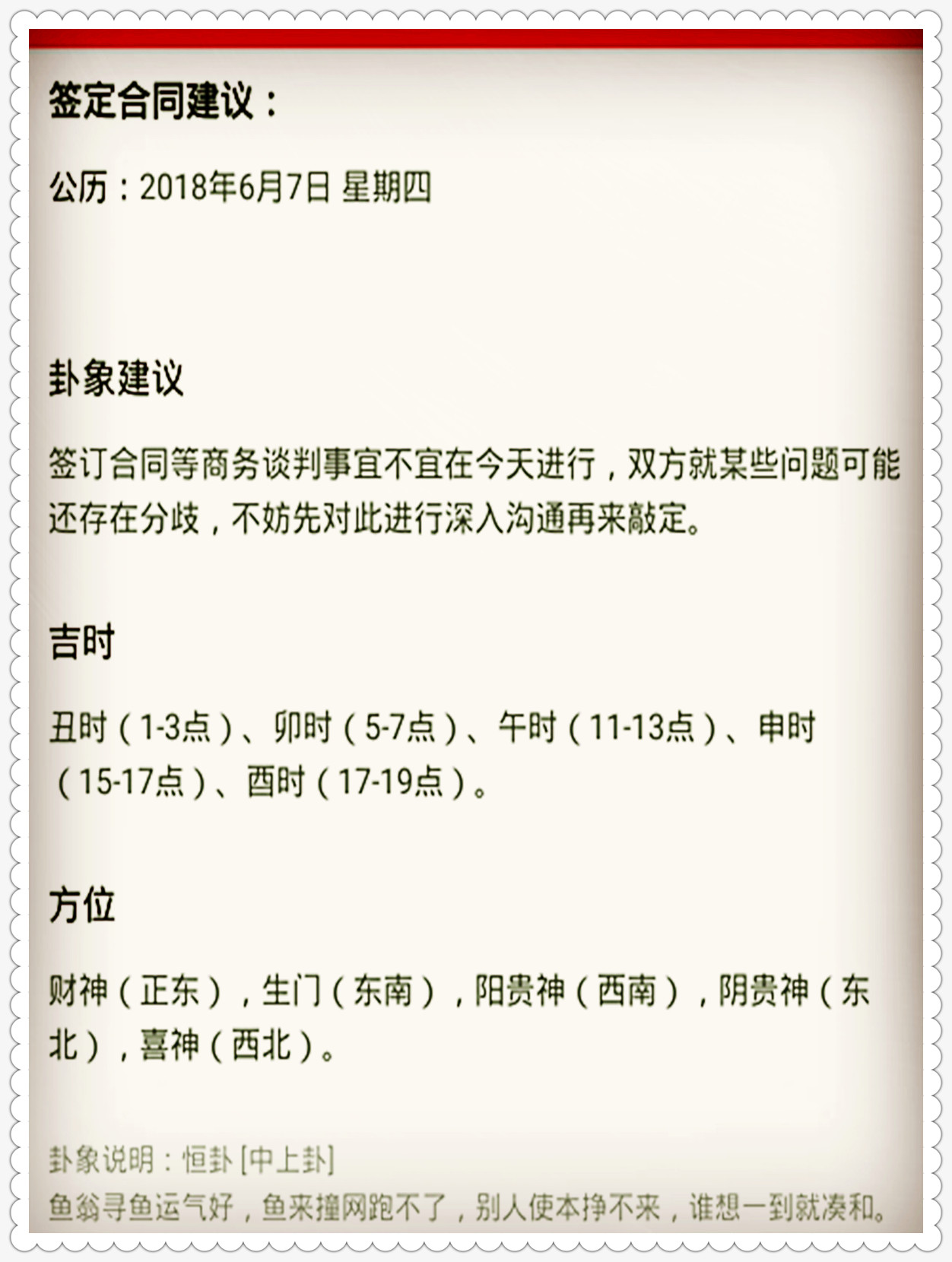 签定合同建议：

公历：2018年6月7日 星期四

卦象建议

签订合同等商务谈判事宜不宜在今天进行，双方就某些问题可能还存在分歧，不妨先对此进行深入沟通再来敲定。

吉时

丑时（1-3点）、卯时（5-7点）、午时（11-13点）、申时（15-17点）、酉时（17-19点）。

方位

财神（正东），生门（东南），阳贵神（西南），阴贵神（东北），喜神（西北）。

卦象说明：恒卦 [中上卦]
鱼翁寻鱼运气好，鱼来撞网跑不了，别人使本挣不来，谁想一到就凑和。